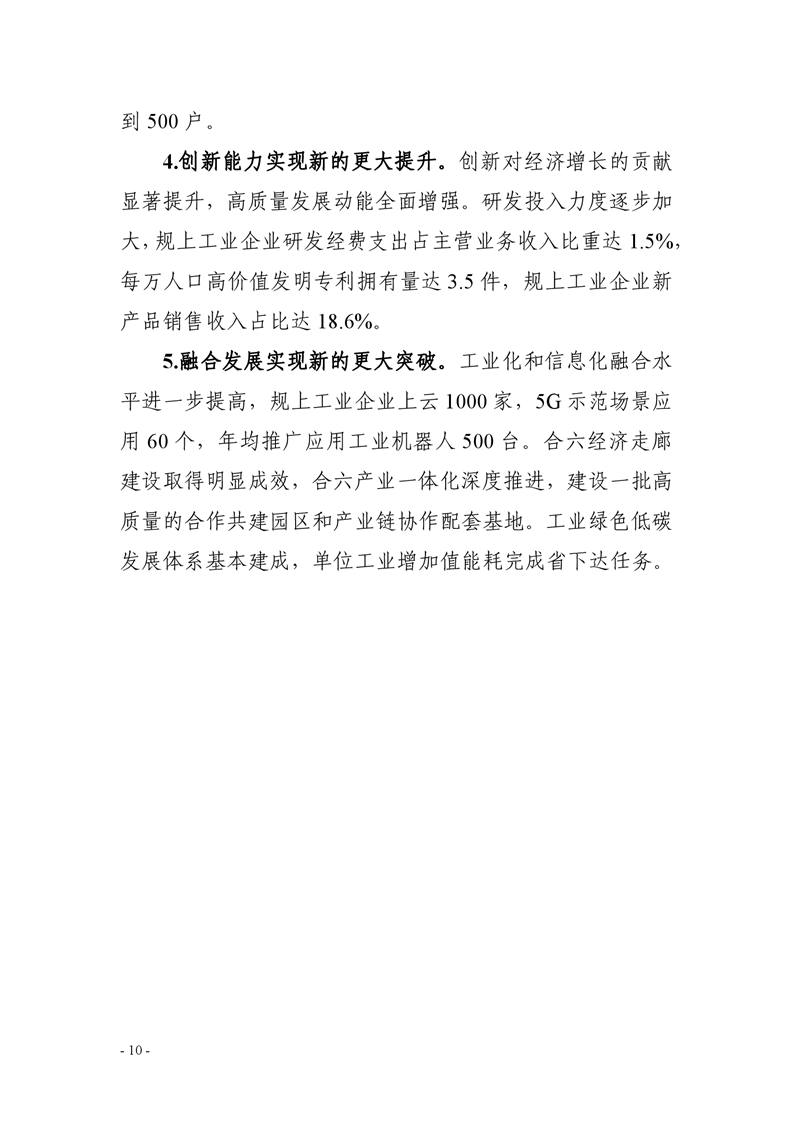 到 500 户。

4.创新能力实现新的更大提升。创新对经济增长的贡献显著提升，高质量发展动能全面增强。研发投入力度逐步加大，规上工业企业研发经费支出占主营业务收入比重达 1.5%，每万人口高价值发明专利拥有量达 3.5 件，规上工业企业新产品销售收入占比达 18.6%。

5.融合发展实现新的更大突破。工业化和信息化融合水平进一步提高，规上工业企业上云 1000 家，5G 示范场景应用 60 个，年均推广应用工业机器人 500 台。合六经济走廊建设取得明显成效，合六产业一体化深度推进，建设一批高质量的合作共建园区和产业链协作配套基地。工业绿色低碳发展体系基本建成，单位工业增加值能耗完成省下达任务。

- 10 -